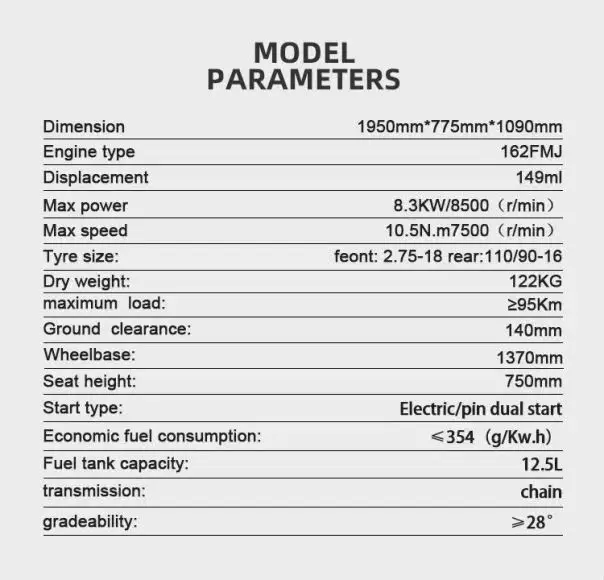 MODEL
PARAMETERS

Dimension 1950mm*775mm*1090mm
Engine type 162FMJ
Displacement 149ml
Max power 8.3KW/8500（r/min）
Max speed 10.5N.m7500（r/min）
Tyre size: feont: 2.75-18 rear:110/90-16
Dry weight: 122KG
maximum load: ≥95Km
Ground clearance: 140mm
Wheelbase: 1370mm
Seat height: 750mm
Start type: Electric/pin dual start
Economic fuel consumption: ≤354（g/Kw.h）
Fuel tank capacity: 12.5L
transmission: chain
gradeability: ≥28°